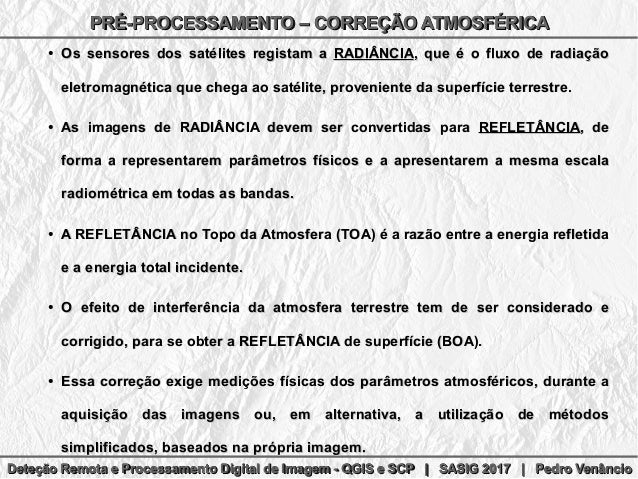 PRÉ-PROCESSAMENTO – CORREÇÃO ATMOSFÉRICA

• Os sensores dos satélites registam a RADIÂNCIA, que é o fluxo de radiação eletromagnética que chega ao satélite, proveniente da superfície terrestre.

• As imagens de RADIÂNCIA devem ser convertidas para REFLETÂNCIA, de forma a representarem parâmetros físicos e a apresentarem a mesma escala radiométrica em todas as bandas.

• A REFLETÂNCIA no Topo da Atmosfera (TOA) é a razão entre a energia refletida e a energia total incidente.

• O efeito de interferência da atmosfera terrestre tem de ser considerado e corrigido, para se obter a REFLETÂNCIA de superfície (BOA).

• Essa correção exige medições físicas dos parâmetros atmosféricos, durante a aquisição das imagens ou, em alternativa, a utilização de métodos simplificados, baseados na própria imagem.

Deteção Remota e Processamento Digital de Imagem - QGIS e SCP | SASIG 2017 | Pedro Venâncio